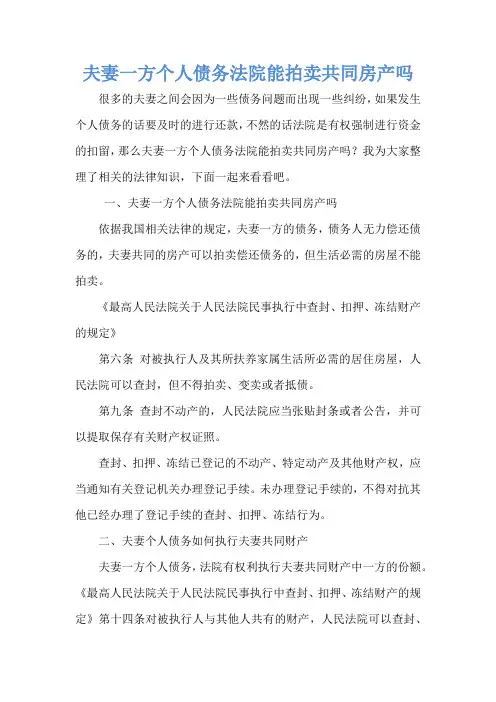 夫妻一方个人债务法院能拍卖共同房产吗

很多的夫妻之间会因为一些债务问题而出现一些纠纷，如果发生个人债务的话要及时的进行还款，不然的话法院是有权强制进行资金的扣留，那么夫妻一方个人债务法院能拍卖共同房产吗？我为大家整理了相关的法律知识，下面一起来看看吧。

一、夫妻一方个人债务法院能拍卖共同房产吗

依据我国相关法律的规定，夫妻一方的债务，债务人无力偿还债务的，夫妻共同的房产可以拍卖偿还债务的，但生活必需的房屋不能拍卖。

《最高人民法院关于人民法院民事执行中查封、扣押、冻结财产的规定》

第六条 对被执行人及其所扶养家属生活所必需的居住房屋，人民法院可以查封，但不得拍卖、变卖或者抵债。

第九条 查封不动产的，人民法院应当张贴封条或者公告，并可以提取保存有关财产权证照。

查封、扣押、冻结已登记的不动产、特定动产及其他财产权，应当通知有关登记机关办理登记手续。未办理登记手续的，不得对抗其他已经办理了登记手续的查封、扣押、冻结行为。

二、夫妻个人债务如何执行夫妻共同财产

夫妻一方个人债务，法院有权利执行夫妻共同财产中一方的份额。《最高人民法院关于人民法院民事执行中查封、扣押、冻结财产的规定》第十四条对被执行人与其他人共有的财产，人民法院可以查封、